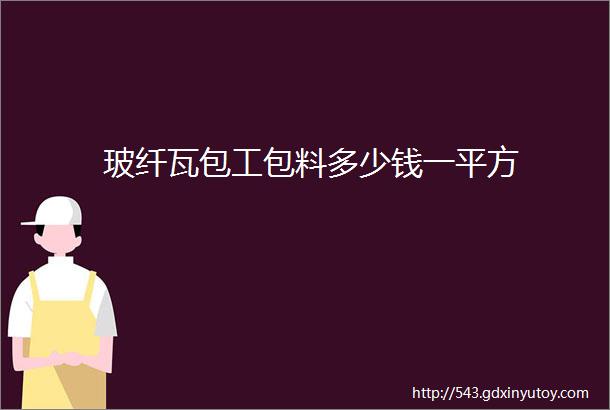 玻纤瓦包工包料多少钱一平方

http://543.gdxinyutoy.com